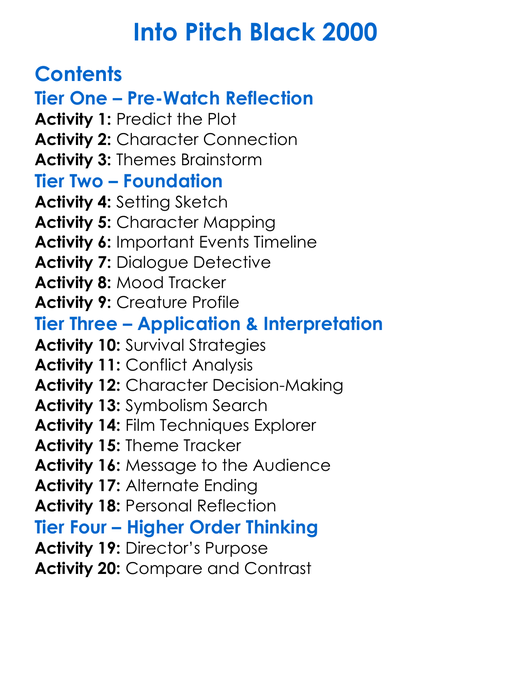 Into Pitch Black 2000

Contents

Tier One – Pre-Watch Reflection

Activity 1: Predict the Plot
Activity 2: Character Connection
Activity 3: Themes Brainstorm

Tier Two – Foundation

Activity 4: Setting Sketch
Activity 5: Character Mapping
Activity 6: Important Events Timeline
Activity 7: Dialogue Detective
Activity 8: Mood Tracker
Activity 9: Creature Profile

Tier Three – Application & Interpretation

Activity 10: Survival Strategies
Activity 11: Conflict Analysis
Activity 12: Character Decision-Making
Activity 13: Symbolism Search
Activity 14: Film Techniques Explorer
Activity 15: Theme Tracker
Activity 16: Message to the Audience
Activity 17: Alternate Ending
Activity 18: Personal Reflection

Tier Four – Higher Order Thinking

Activity 19: Director's Purpose
Activity 20: Compare and Contrast